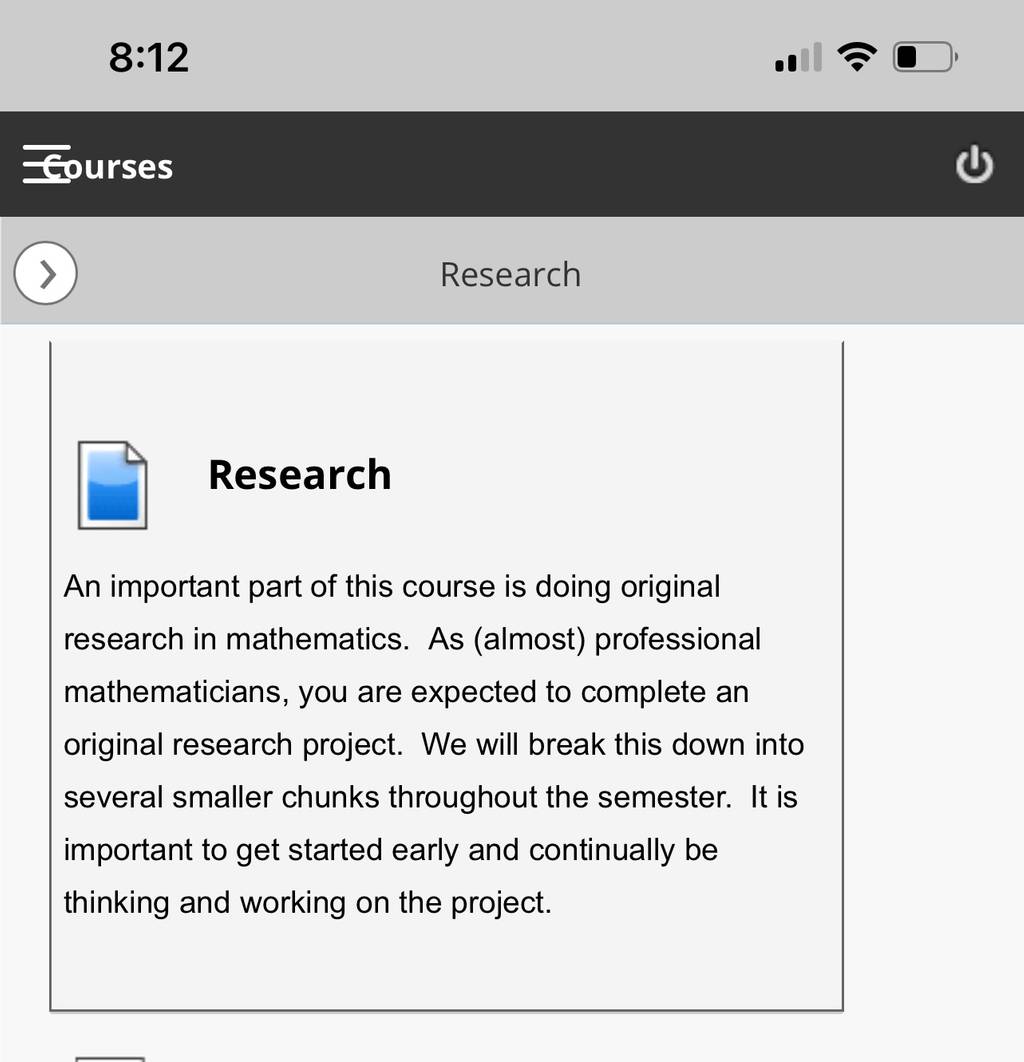 8:12

Courses

Research

Research

An important part of this course is doing original research in mathematics. As (almost) professional mathematicians, you are expected to complete an original research project. We will break this down into several smaller chunks throughout the semester. It is important to get started early and continually be thinking and working on the project.